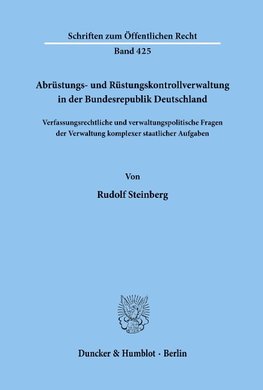 Schriften zum Öffentlichen Recht

Band 425

Abrüstungs- und Rüstungskontrollverwaltung in der Bundesrepublik Deutschland

Verfassungsrechtliche und verwaltungspolitische Fragen der Verwaltung komplexer staatlicher Aufgaben

Von

Rudolf Steinberg

Duncker & Humblot · Berlin